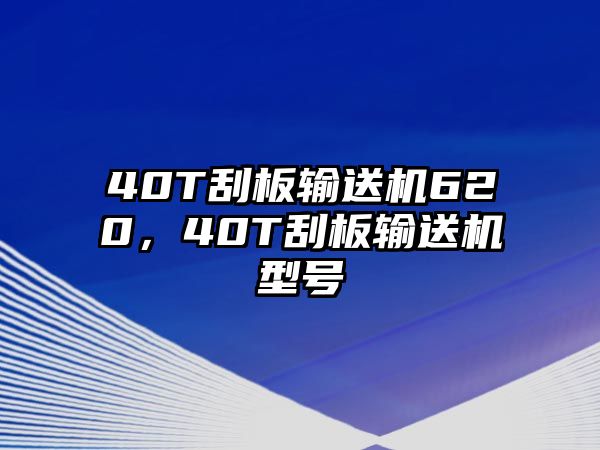 40T刮板输送机620，40T刮板输送机型号